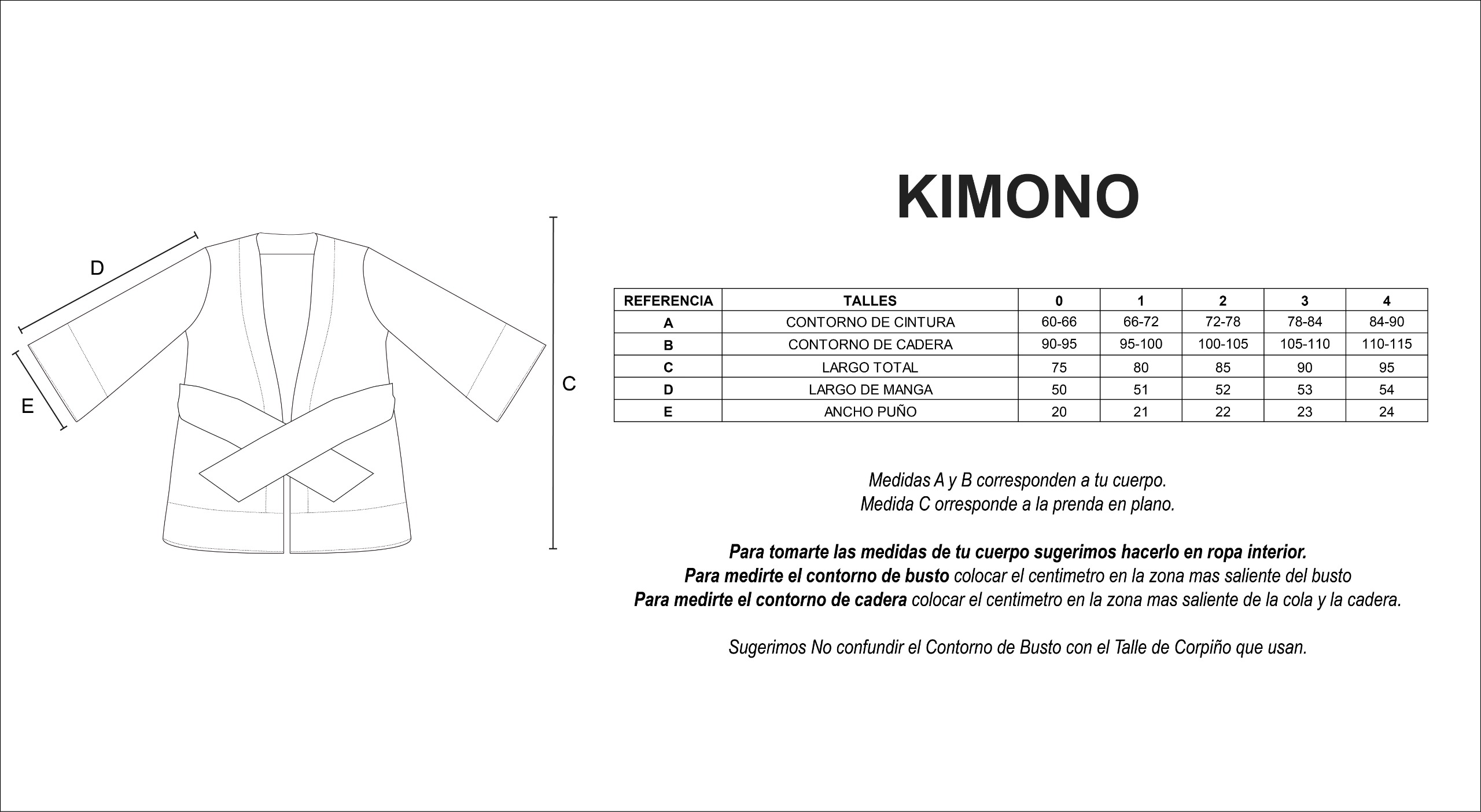 D

E

C

KIMONO

| REFERENCIA | TALLES | 0 | 1 | 2 | 3 | 4 |
|---|---|---|---|---|---|---|
| A | CONTORNO DE CINTURA | 60-66 | 66-72 | 72-78 | 78-84 | 84-90 |
| B | CONTORNO DE CADERA | 90-95 | 95-100 | 100-105 | 105-110 | 110-115 |
| C | LARGO TOTAL | 75 | 80 | 85 | 90 | 95 |
| D | LARGO DE MANGA | 50 | 51 | 52 | 53 | 54 |
| E | ANCHO PUÑO | 20 | 21 | 22 | 23 | 24 |

Medidas A y B corresponden a tu cuerpo.
Medida C orresponde a la prenda en plano.

Para tomarte las medidas de tu cuerpo sugerimos hacerlo en ropa interior.
Para medirte el contorno de busto colocar el centimetro en la zona mas saliente del busto
Para medirte el contorno de cadera colocar el centimetro en la zona mas saliente de la cola y la cadera.

Sugerimos No confundir el Contorno de Busto con el Talle de Corpiño que usan.